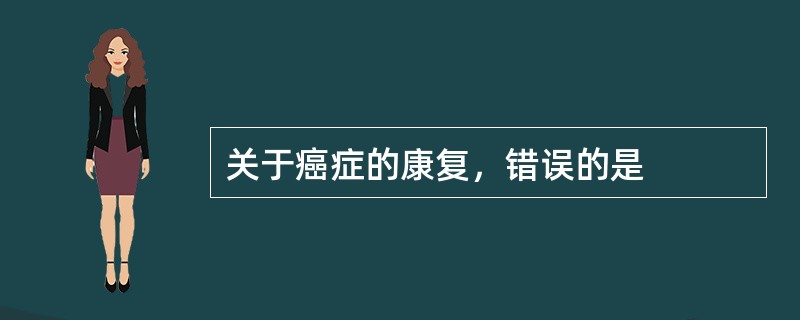 关于癌症的康复，错误的是